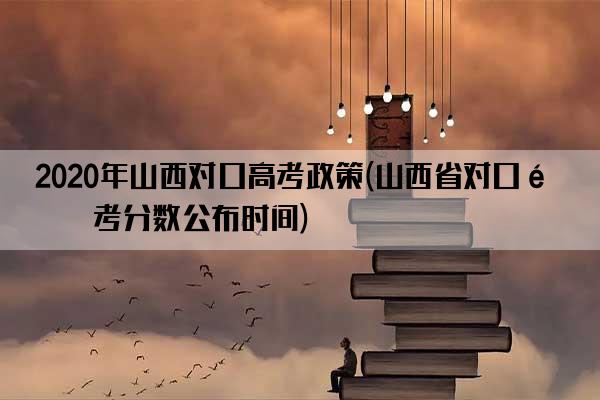 2020年山西对口高考政策(山西省对口é考分数公布时间)